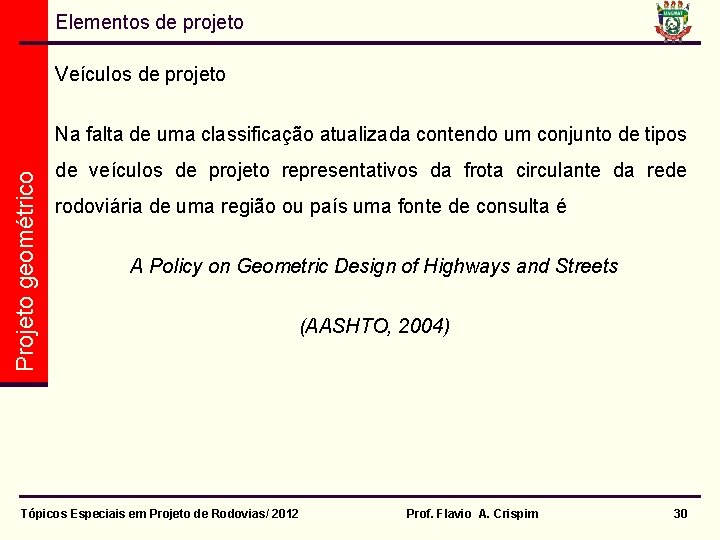 Elementos de projeto

UNEMAT

Projeto geométrico

Veículos de projeto

Na falta de uma classificação atualizada contendo um conjunto de tipos de veículos de projeto representativos da frota circulante da rede rodoviária de uma região ou país uma fonte de consulta é

A Policy on Geometric Design of Highways and Streets

(AASHTO, 2004)

Tópicos Especiais em Projeto de Rodovias/ 2012 Prof. Flavio A. Crispim 30